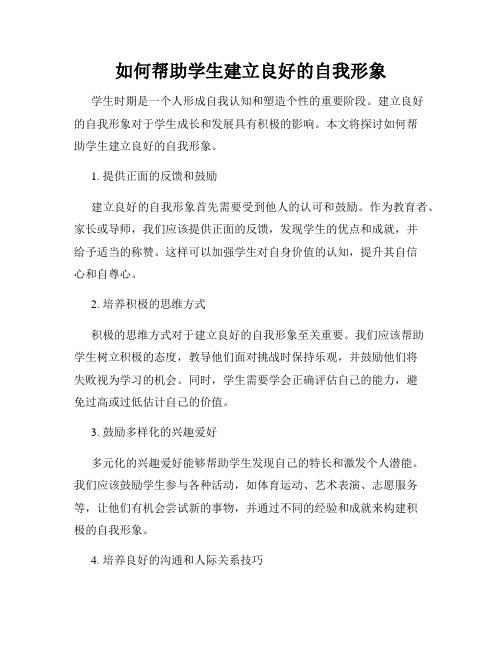 如何帮助学生建立良好的自我形象

学生时期是一个人形成自我认知和塑造个性的重要阶段。建立良好的自我形象对于学生成长和发展具有积极的影响。本文将探讨如何帮助学生建立良好的自我形象。

1. 提供正面的反馈和鼓励

建立良好的自我形象首先需要受到他人的认可和鼓励。作为教育者、家长或导师，我们应该提供正面的反馈，发现学生的优点和成就，并给予适当的称赞。这样可以加强学生对自身价值的认知，提升其自信心和自尊心。

2. 培养积极的思维方式

积极的思维方式对于建立良好的自我形象至关重要。我们应该帮助学生树立积极的态度，教导他们面对挑战时保持乐观，并鼓励他们将失败视为学习的机会。同时，学生需要学会正确评估自己的能力，避免过高或过低估计自己的价值。

3. 鼓励多样化的兴趣爱好

多元化的兴趣爱好能够帮助学生发现自己的特长和激发个人潜能。我们应该鼓励学生参与各种活动，如体育运动、艺术表演、志愿服务等，让他们有机会尝试新的事物，并通过不同的经验和成就来构建积极的自我形象。

4. 培养良好的沟通和人际关系技巧